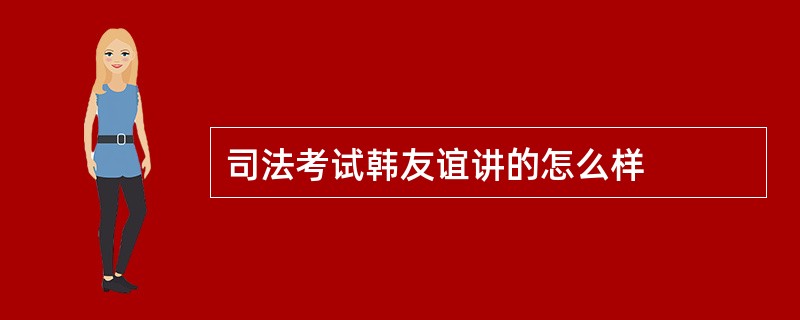 司法考试韩友谊讲的怎么样